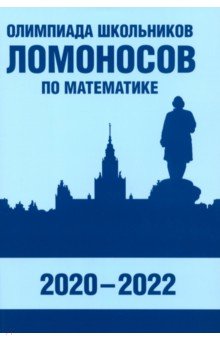 ОЛИМПИАДА ШКОЛЬНИКОВ
ЛОМОНОСОВ
ПО МАТЕМАТИКЕ

2020 – 2022